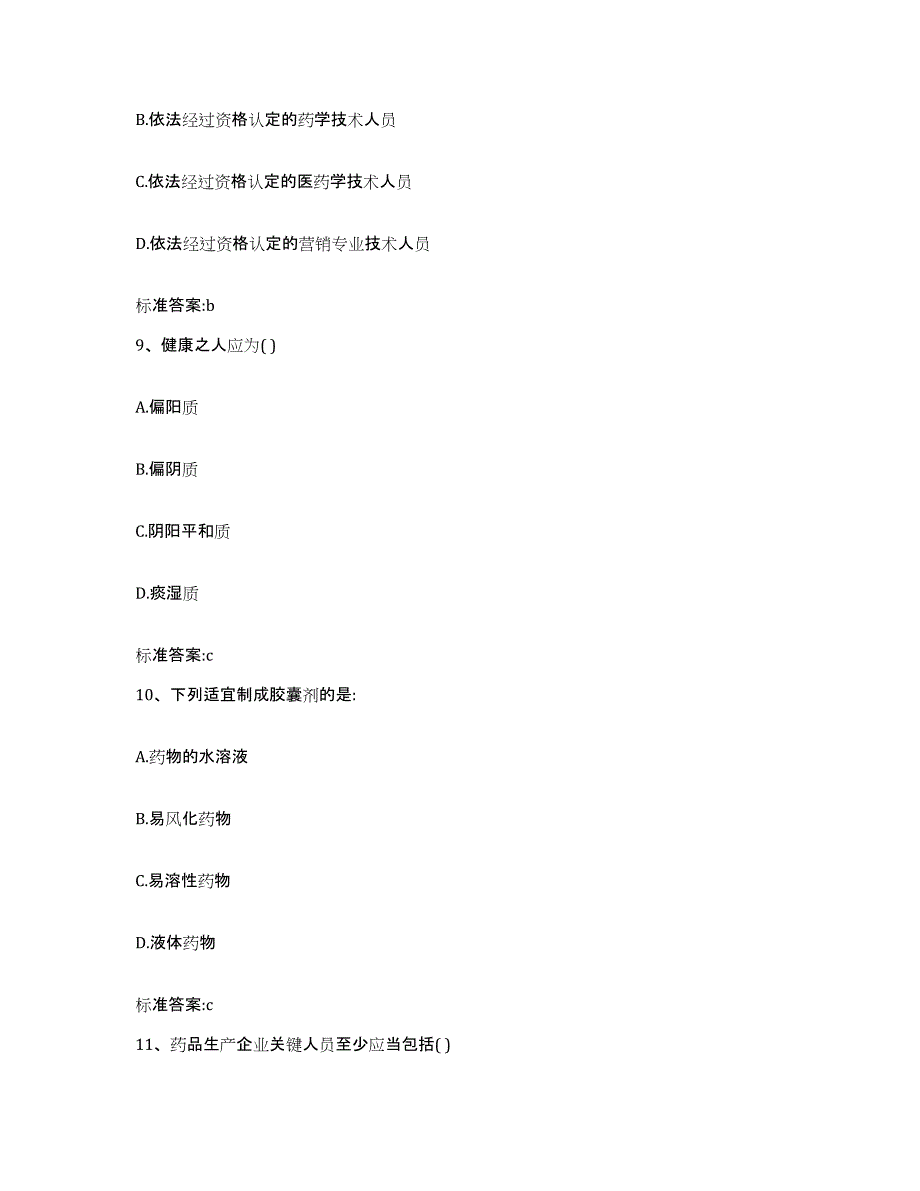 B.依法经过资格认定的药学技术人员

C.依法经过资格认定的医药学技术人员

D.依法经过资格认定的营销专业技术人员

标准答案:b

9、健康之人应为( )

A.偏阳质

B.偏阴质

C.阴阳平和质

D.痰湿质

标准答案:c

10、下列适宜制成胶囊剂的是:

A.药物的水溶液

B.易风化药物

C.易溶性药物

D.液体药物

标准答案:c

11、药品生产企业关键人员至少应当包括( )